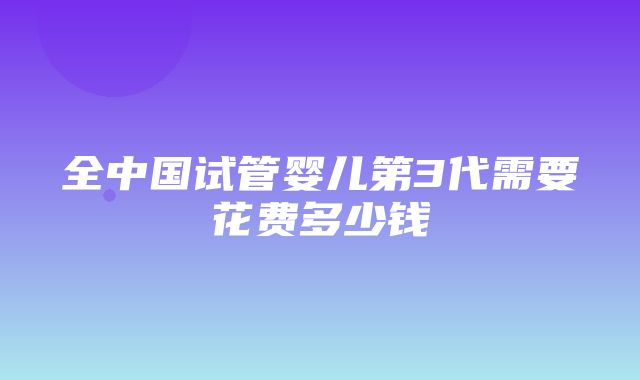 全中国试管婴儿第3代需要花费多少钱